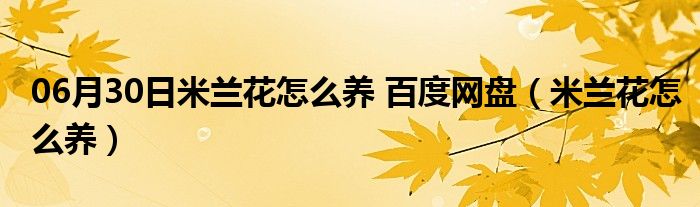 06月30日米兰花怎么养 百度网盘（米兰花怎么养）